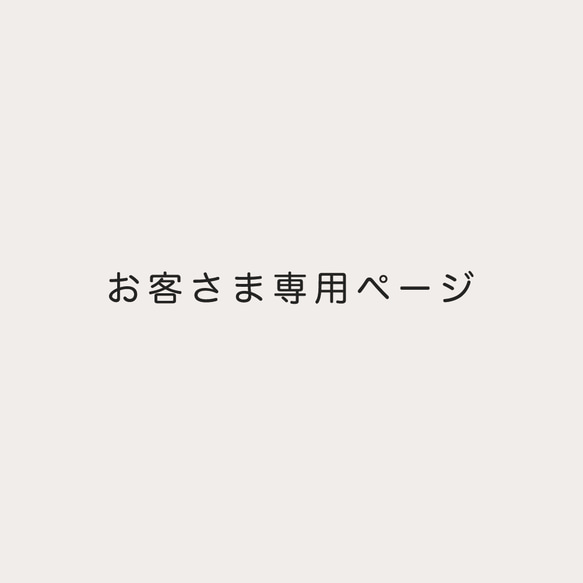 お客さま専用ページ